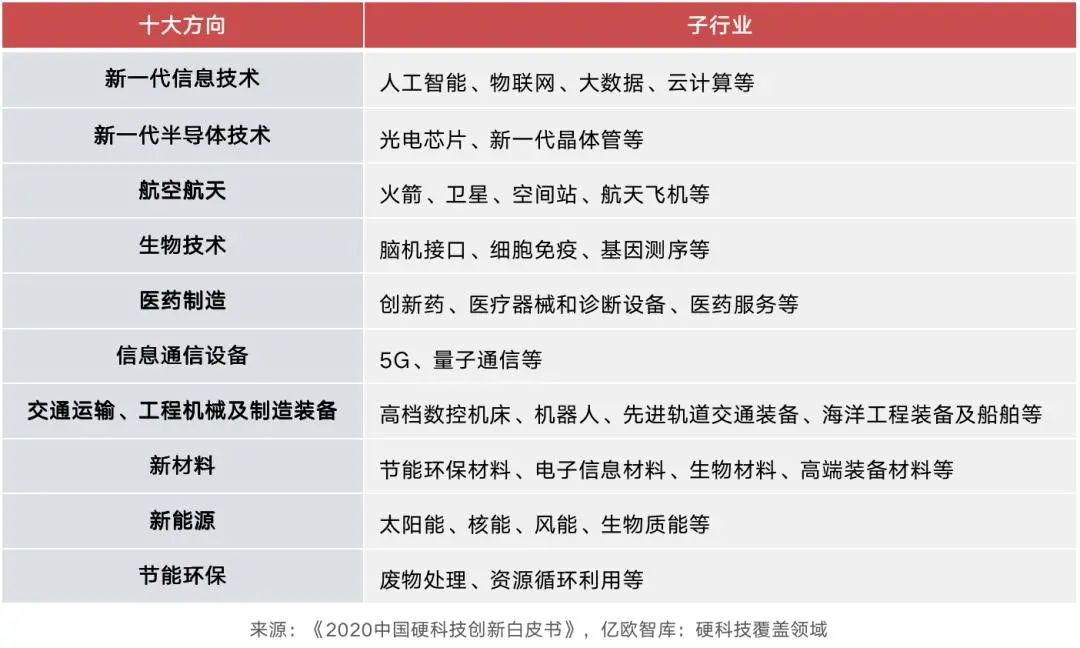 | 十大方向 | 子行业 |
|---|---|
| 新一代信息技术 | 人工智能、物联网、大数据、云计算等 |
| 新一代半导体技术 | 光电芯片、新一代晶体管等 |
| 航空航天 | 火箭、卫星、空间站、航天飞机等 |
| 生物技术 | 脑机接口、细胞免疫、基因测序等 |
| 医药制造 | 创新药、医疗器械和诊断设备、医药服务等 |
| 信息通信设备 | 5G、量子通信等 |
| 交通运输、工程机械及制造装备 | 高档数控机床、机器人、先进轨道交通装备、海洋工程装备及船舶等 |
| 新材料 | 节能环保材料、电子信息材料、生物材料、高端装备材料等 |
| 新能源 | 太阳能、核能、风能、生物质能等 |
| 节能环保 | 废物处理、资源循环利用等 |

来源：《2020中国硬科技创新白皮书》，亿欧智库：硬科技覆盖领域